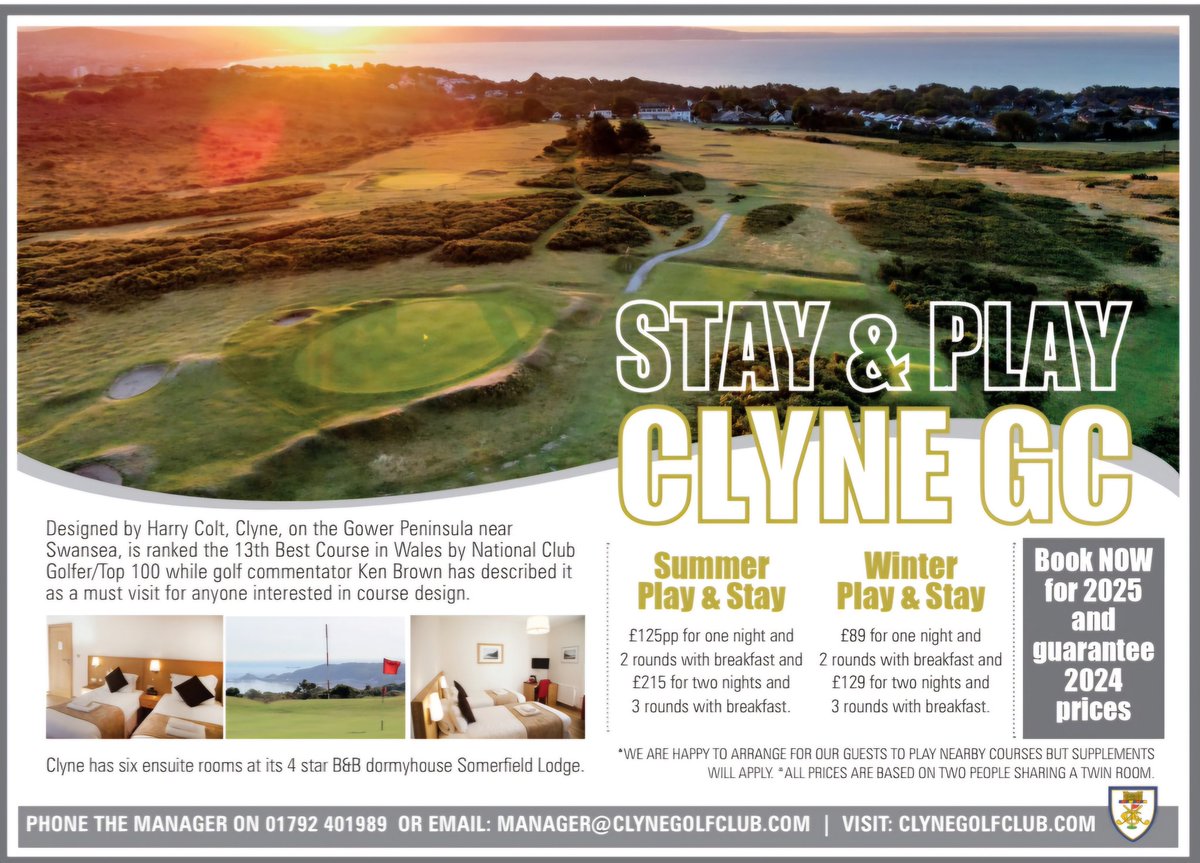 STAY & PLAY
CLYNE GC

Designed by Harry Colt, Clyne, on the Gower Peninsula near Swansea, is ranked the 13th Best Course in Wales by National Club Golfer/Top 100 while golf commentator Ken Brown has described it as a must visit for anyone interested in course design.

Clyne has six ensuite rooms at its 4 star B&B dormyhouse Somerfield Lodge.

Summer Play & Stay

£125pp for one night and 2 rounds with breakfast and £215 for two nights and 3 rounds with breakfast.

Winter Play & Stay

£89 for one night and 2 rounds with breakfast and £129 for two nights and 3 rounds with breakfast.

Book NOW for 2025 and guarantee 2024 prices

*WE ARE HAPPY TO ARRANGE FOR OUR GUESTS TO PLAY NEARBY COURSES BUT SUPPLEMENTS WILL APPLY. *ALL PRICES ARE BASED ON TWO PEOPLE SHARING A TWIN ROOM.

PHONE THE MANAGER ON 01792 401989 OR EMAIL: MANAGER@CLYNEGOLFCLUB.COM | VISIT: CLYNEGOLFCLUB.COM